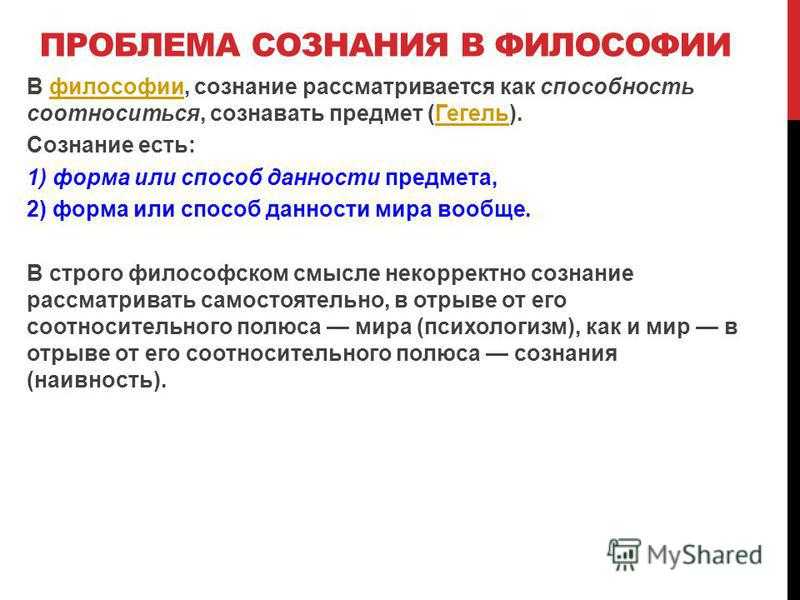 ПРОБЛЕМА СОЗНАНИЯ В ФИЛОСОФИИ

В философии, сознание рассматривается как способность соотноситься, сознавать предмет (Гегель).

Сознание есть:

1) форма или способ данности предмета,

2) форма или способ данности мира вообще.

В строго философском смысле некорректно сознание рассматривать самостоятельно, в отрыве от его соотносительного полюса — мира (психологизм), как и мир — в отрыве от его соотносительного полюса — сознания (наивность).

MyShared